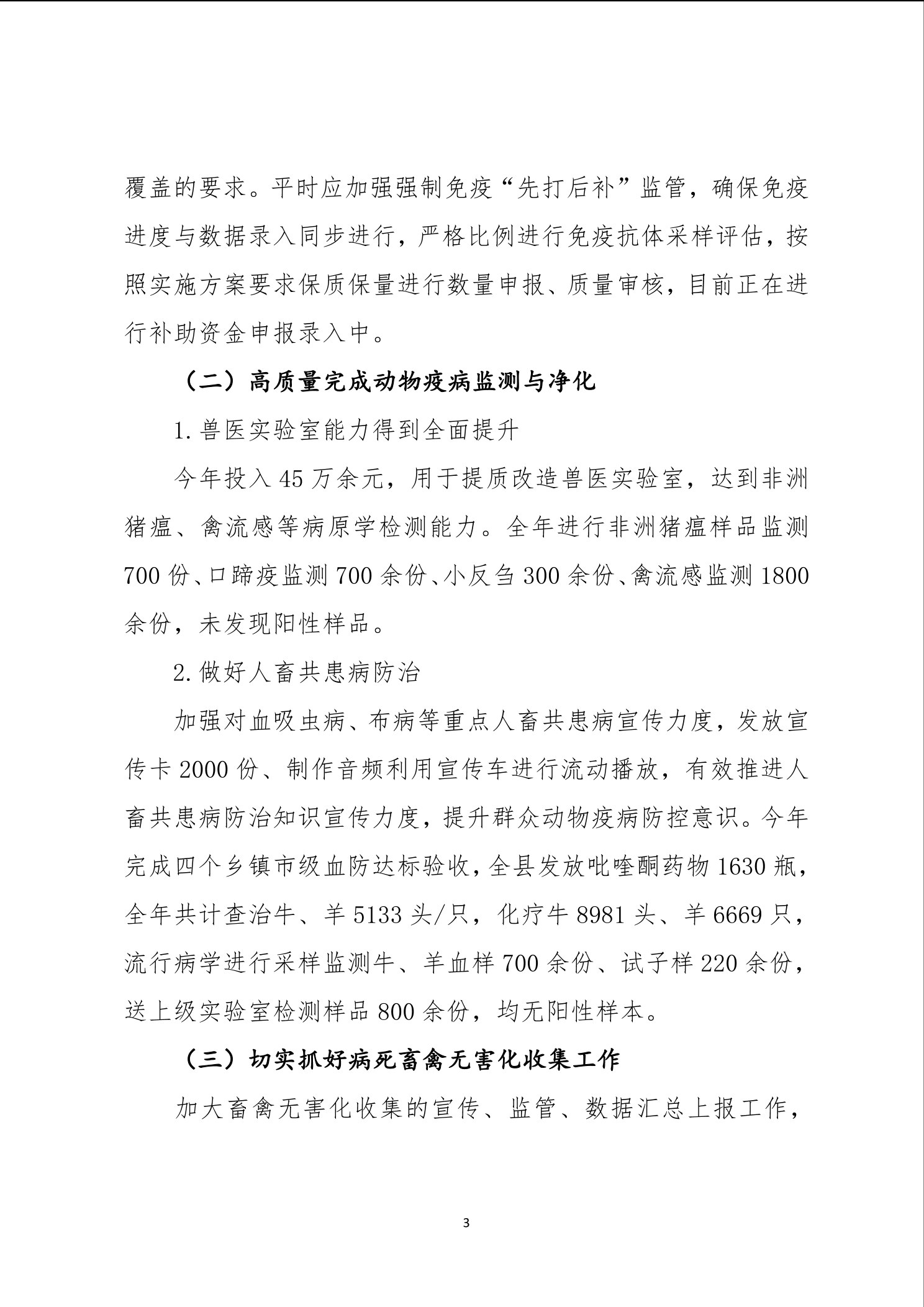 覆盖的要求。平时应加强强制免疫“先打后补”监管，确保免疫进度与数据录入同步进行，严格比例进行免疫抗体采样评估，按照实施方案要求保质保量进行数量申报、质量审核，目前正在进行补助资金申报录入中。

（二）高质量完成动物疫病监测与净化

1.兽医实验室能力得到全面提升

今年投入45万余元，用于提质改造兽医实验室，达到非洲猪瘟、禽流感等病原学检测能力。全年进行非洲猪瘟样品监测700份、口蹄疫监测700余份、小反刍300余份、禽流感监测1800余份，未发现阳性样品。

2.做好人畜共患病防治

加强对血吸虫病、布病等重点人畜共患病宣传力度，发放宣传卡2000份、制作音频利用宣传车进行流动播放，有效推进人畜共患病防治知识宣传力度，提升群众动物疫病防控意识。今年完成四个乡镇市级血防达标验收，全县发放吡喹酮药物1630瓶，全年共计查治牛、羊5133头/只，化疗牛8981头、羊6669只，流行病学进行采样监测牛、羊血样700余份、试子样220余份，送上级实验室检测样品800余份，均无阳性样本。

（三）切实抓好病死畜禽无害化收集工作

加大畜禽无害化收集的宣传、监管、数据汇总上报工作，

3